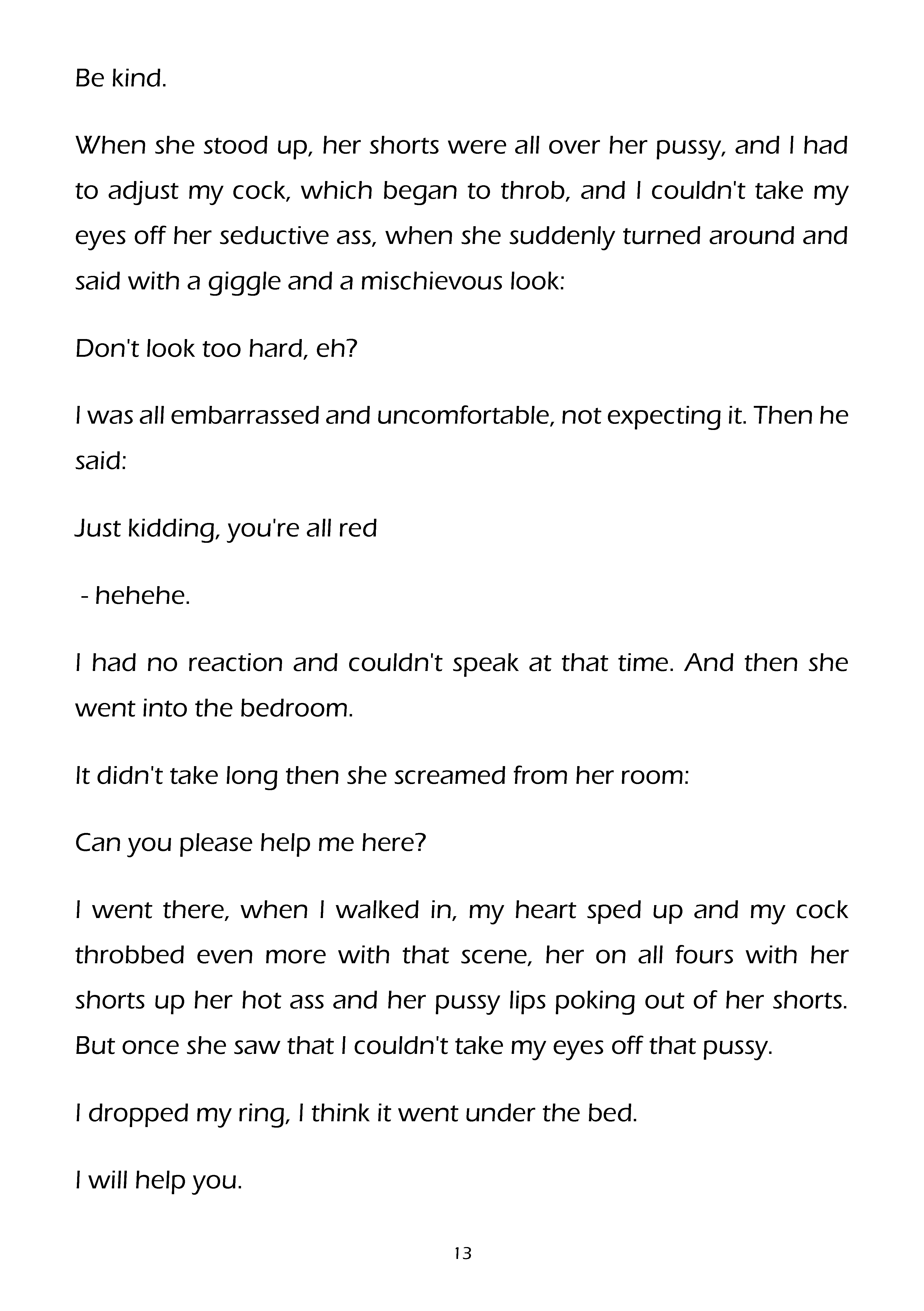 Be kind.

When she stood up, her shorts were all over her pussy, and I had to adjust my cock, which began to throb, and I couldn't take my eyes off her seductive ass, when she suddenly turned around and said with a giggle and a mischievous look:

Don't look too hard, eh?

I was all embarrassed and uncomfortable, not expecting it. Then he said:

Just kidding, you're all red

- hehehe.

I had no reaction and couldn't speak at that time. And then she went into the bedroom.

It didn't take long then she screamed from her room:

Can you please help me here?

I went there, when I walked in, my heart sped up and my cock throbbed even more with that scene, her on all fours with her shorts up her hot ass and her pussy lips poking out of her shorts. But once she saw that I couldn't take my eyes off that pussy.

I dropped my ring, I think it went under the bed.

I will help you.

13